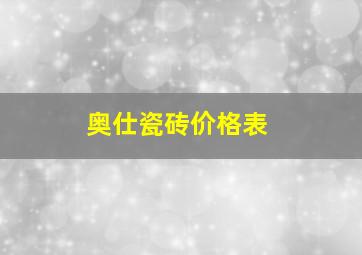 奥仕瓷砖价格表